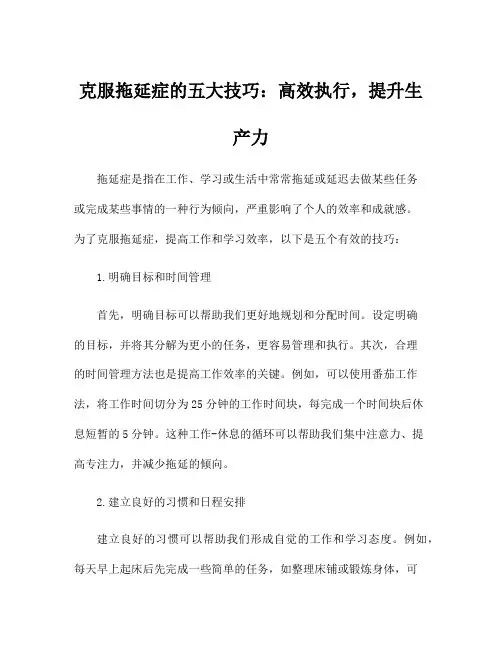 克服拖延症的五大技巧：高效执行，提升生产力

拖延症是指在工作、学习或生活中常常拖延或延迟去做某些任务或完成某些事情的一种行为倾向，严重影响了个人的效率和成就感。为了克服拖延症，提高工作和学习效率，以下是五个有效的技巧：

1.明确目标和时间管理

首先，明确目标可以帮助我们更好地规划和分配时间。设定明确的目标，并将其分解为更小的任务，更容易管理和执行。其次，合理的时间管理方法也是提高工作效率的关键。例如，可以使用番茄工作法，将工作时间切分为25分钟的工作时间块，每完成一个时间块后休息短暂的5分钟。这种工作-休息的循环可以帮助我们集中注意力、提高专注力，并减少拖延的倾向。

2.建立良好的习惯和日程安排

建立良好的习惯可以帮助我们形成自觉的工作和学习态度。例如，每天早上起床后先完成一些简单的任务，如整理床铺或锻炼身体，可